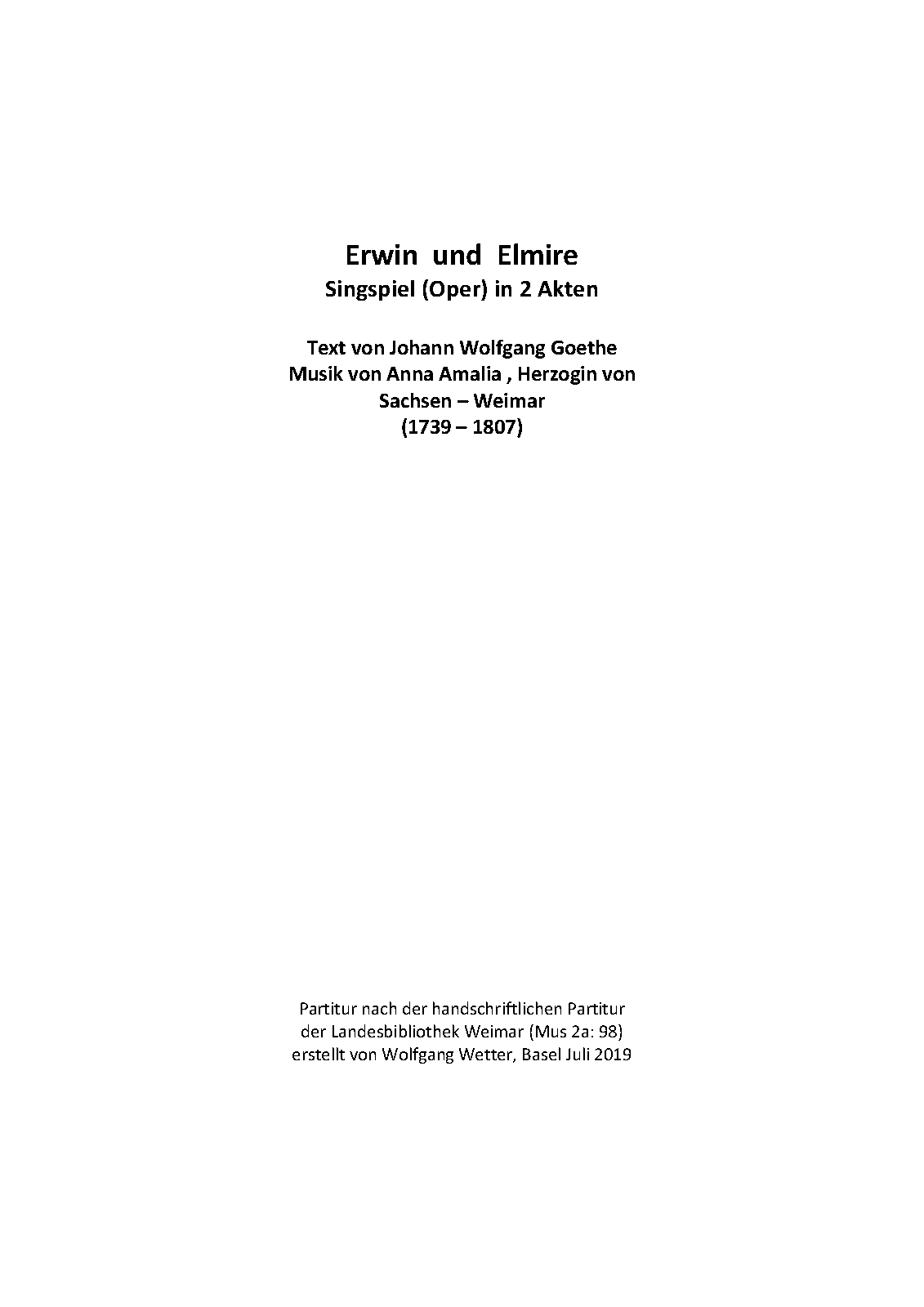 Erwin und Elmire
Singspiel (Oper) in 2 Akten

Text von Johann Wolfgang Goethe
Musik von Anna Amalia , Herzogin von Sachsen – Weimar
(1739 – 1807)

Partitur nach der handschriftlichen Partitur der Landesbibliothek Weimar (Mus 2a: 98) erstellt von Wolfgang Wetter, Basel Juli 2019